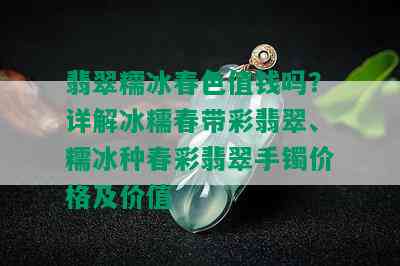 翡翠糯冰春色值钱吗？详解冰糯春带彩翡翠、糯冰种春彩翡翠手镯价格及价值